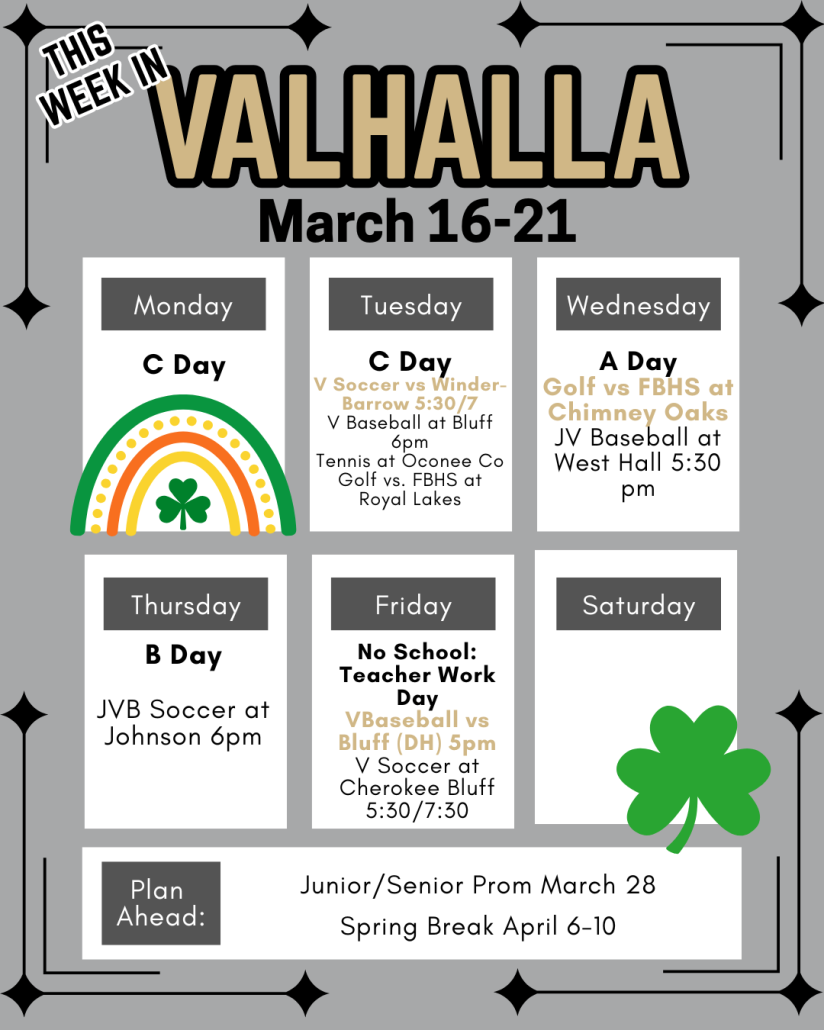 THIS WEEK IN VALHALLA

March 16-21

Monday

C Day

Tuesday

C Day
V Soccer vs Winder-Barrow 5:30/7
V Baseball at Bluff 6pm
Tennis at Oconee Co
Golf vs. FBHS at Royal Lakes

Wednesday

A Day
Golf vs FBHS at Chimney Oaks
JV Baseball at West Hall 5:30 pm

Thursday

B Day

JVB Soccer at Johnson 6pm

Friday

No School: Teacher Work Day
VBaseball vs Bluff (DH) 5pm
V Soccer at Cherokee Bluff 5:30/7:30

Saturday

Plan Ahead:

Junior/Senior Prom March 28

Spring Break April 6-10